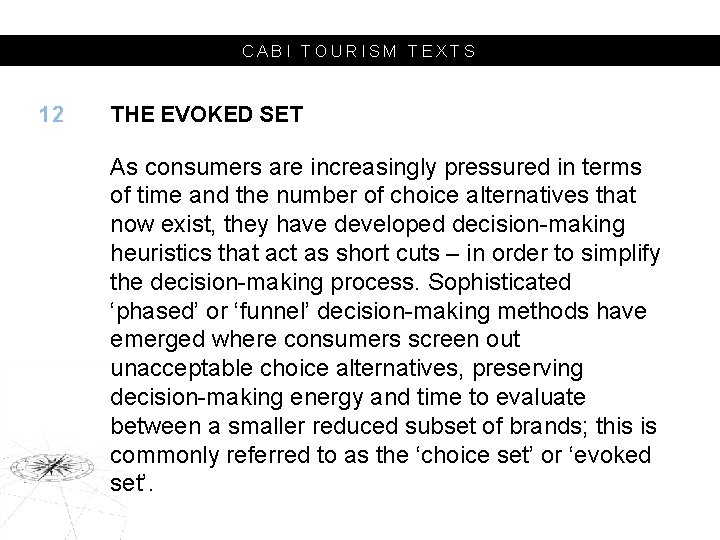 CABI TOURISM TEXTS

12 THE EVOKED SET

As consumers are increasingly pressured in terms of time and the number of choice alternatives that now exist, they have developed decision-making heuristics that act as short cuts – in order to simplify the decision-making process. Sophisticated ‘phased’ or ‘funnel’ decision-making methods have emerged where consumers screen out unacceptable choice alternatives, preserving decision-making energy and time to evaluate between a smaller reduced subset of brands; this is commonly referred to as the ‘choice set’ or ‘evoked set’.